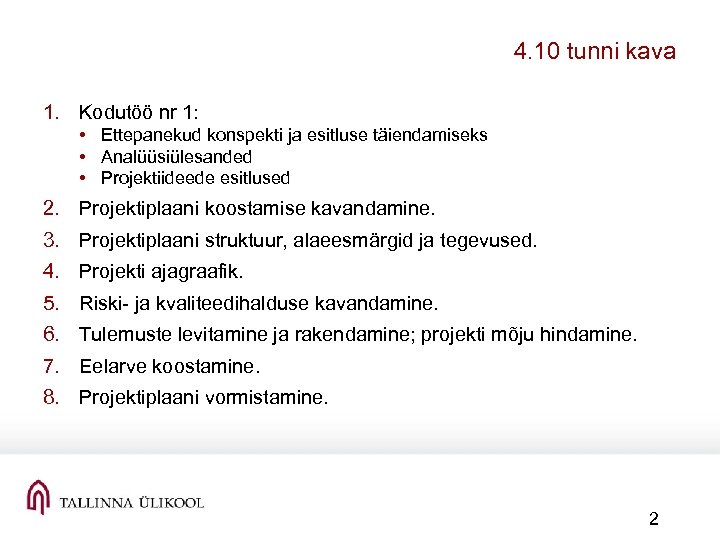 4.10 tunni kava

1. Kodutöö nr 1:
• Ettepanekud konspekti ja esitluse täiendamiseks
• Analüüsiülesanded
• Projektiideede esitlused
2. Projektiplaani koostamise kavandamine.
3. Projektiplaani struktuur, alaeesmärgid ja tegevused.
4. Projekti ajagraafik.
5. Riski- ja kvaliteedihalduse kavandamine.
6. Tulemuste levitamine ja rakendamine; projekti mõju hindamine.
7. Eelarve koostamine.
8. Projektiplaani vormistamine.

TALLINNA ÜLIKOOL

2